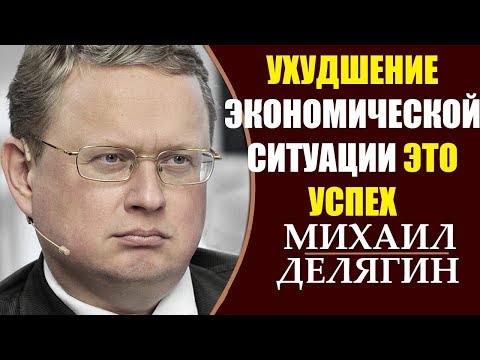 УХУДШЕНИЕ ЭКОНОМИЧЕСКОЙ СИТУАЦИИ ЭТО УСПЕХ

МИХАИЛ ДЕЛЯГИН